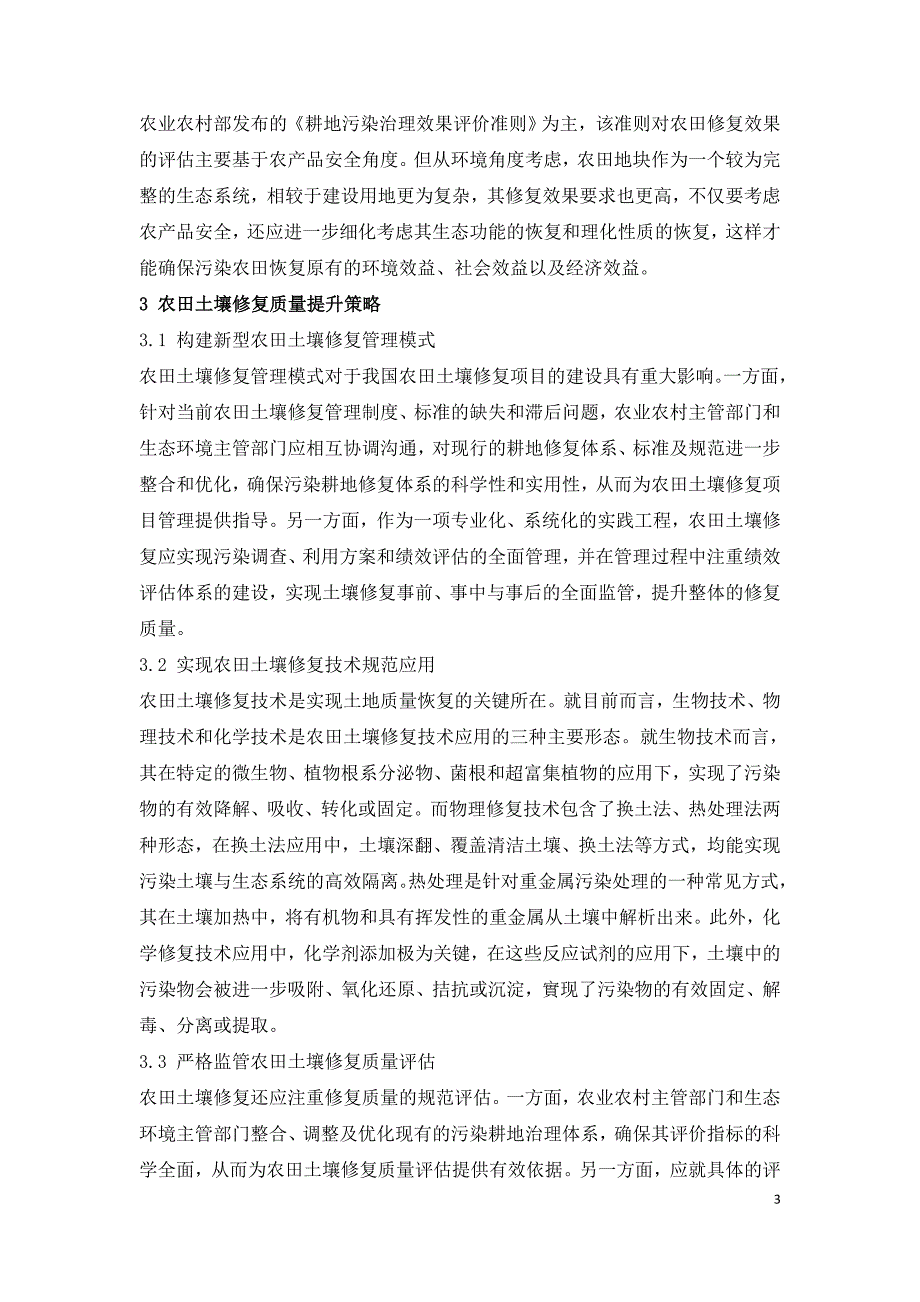 农业农村部发布的《耕地污染治理效果评价准则》为主，该准则对农田修复效果的评估主要基于农产品安全角度。但从环境角度考虑，农田地块作为一个较为完整的生态系统，相较于建设用地更为复杂，其修复效果要求也更高，不仅要考虑农产品安全，还应进一步细化考虑其生态功能的恢复和理化性质的恢复，这样才能确保污染农田恢复原有的环境效益、社会效益以及经济效益。

3 农田土壤修复质量提升策略

3.1 构建新型农田土壤修复管理模式

农田土壤修复管理模式对于我国农田土壤修复项目的建设具有重大影响。一方面，针对当前农田土壤修复管理制度、标准的缺失和滞后问题，农业农村主管部门和生态环境主管部门应相互协调沟通，对现行的耕地修复体系、标准及规范进一步整合和优化，确保污染耕地修复体系的科学性和实用性，从而为农田土壤修复项目管理提供指导。另一方面，作为一项专业化、系统化的实践工程，农田土壤修复应实现污染调查、利用方案和绩效评估的全面管理，并在管理过程中注重绩效评估体系的建设，实现土壤修复事前、事中与事后的全面监管，提升整体的修复质量。

3.2 实现农田土壤修复技术规范应用

农田土壤修复技术是实现土地质量恢复的关键所在。就目前而言，生物技术、物理技术和化学技术是农田土壤修复技术应用的三种主要形态。就生物技术而言，其在特定的微生物、植物根系分泌物、菌根和超富集植物的应用下，实现了污染物的有效降解、吸收、转化或固定。而物理修复技术包含了换土法、热处理法两种形态，在换土法应用中，土壤深翻、覆盖清洁土壤、换土法等方式，均能实现污染土壤与生态系统的高效隔离。热处理是针对重金属污染处理的一种常见方式，其在土壤加热中，将有机物和具有挥发性的重金属从土壤中解析出来。此外，化学修复技术应用中，化学剂添加极为关键，在这些反应试剂的应用下，土壤中的污染物会被进一步吸附、氧化还原、拮抗或沉淀，實现了污染物的有效固定、解毒、分离或提取。

3.3 严格监管农田土壤修复质量评估

农田土壤修复还应注重修复质量的规范评估。一方面，农业农村主管部门和生态环境主管部门整合、调整及优化现有的污染耕地治理体系，确保其评价指标的科学全面，从而为农田土壤修复质量评估提供有效依据。另一方面，应就具体的评

3